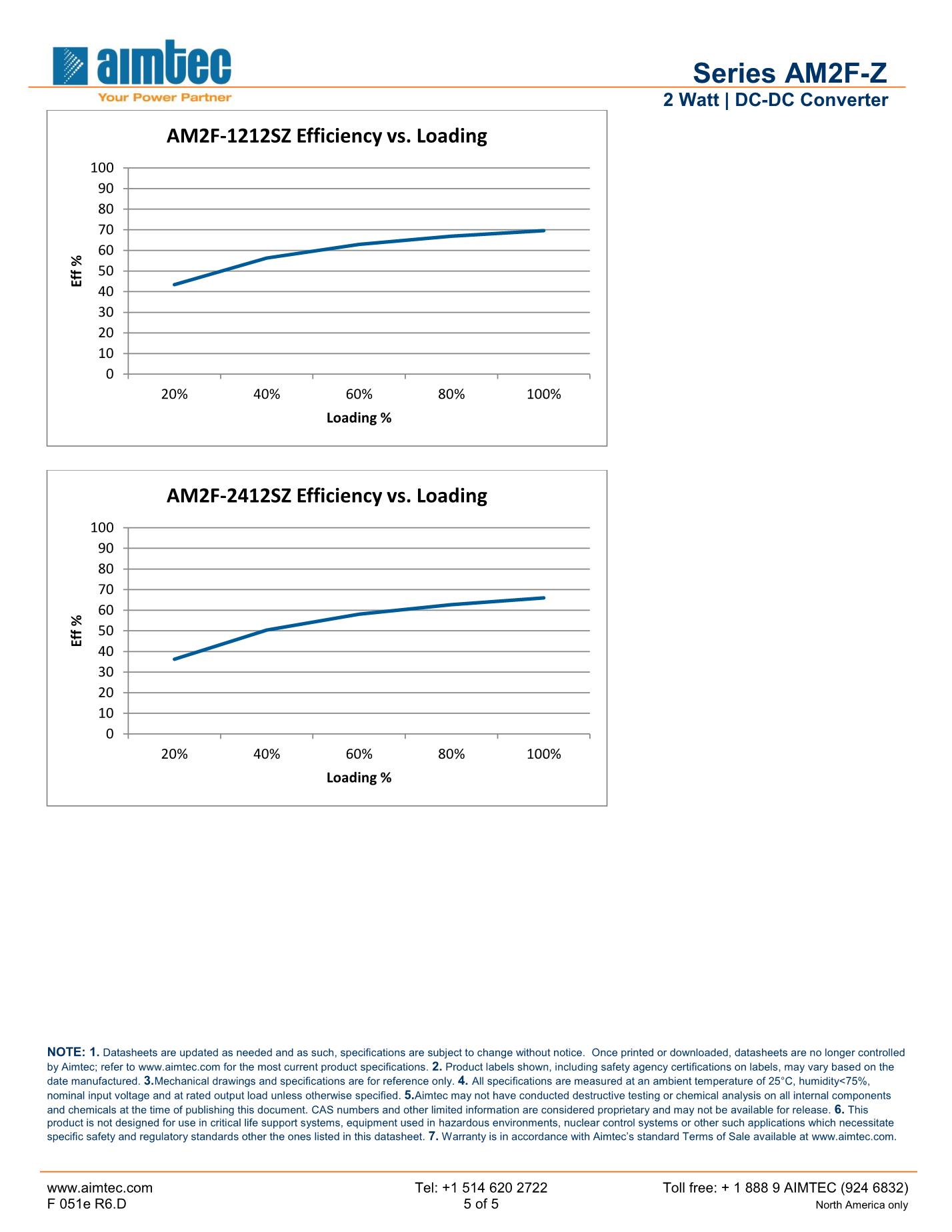 aimtec
Your Power Partner

Series AM2F-Z
2 Watt | DC-DC Converter

AM2F-1212SZ Efficiency vs. Loading

100
90
80
70
60
50
40
30
20
10
0

Eff %

20%
40%
60%
80%
100%

Loading %

AM2F-2412SZ Efficiency vs. Loading

100
90
80
70
60
50
40
30
20
10
0

Eff %

20%
40%
60%
80%
100%

Loading %

NOTE: 1. Datasheets are updated as needed and as such, specifications are subject to change without notice. Once printed or downloaded, datasheets are no longer controlled by Aimtec; refer to www.aimtec.com for the most current product specifications. 2. Product labels shown, including safety agency certifications on labels, may vary based on the date manufactured. 3.Mechanical drawings and specifications are for reference only. 4. All specifications are measured at an ambient temperature of 25°C, humidity<75%, nominal input voltage and at rated output load unless otherwise specified. 5.Aimtec may not have conducted destructive testing or chemical analysis on all internal components and chemicals at the time of publishing this document. CAS numbers and other limited information are considered proprietary and may not be available for release. 6. This product is not designed for use in critical life support systems, equipment used in hazardous environments, nuclear control systems or other such applications which necessitate specific safety and regulatory standards other the ones listed in this datasheet. 7. Warranty is in accordance with Aimtec's standard Terms of Sale available at www.aimtec.com.

www.aimtec.com
F 051e R6.D

Tel: +1 514 620 2722
5 of 5

Toll free: + 1 888 9 AIMTEC (924 6832)
North America only